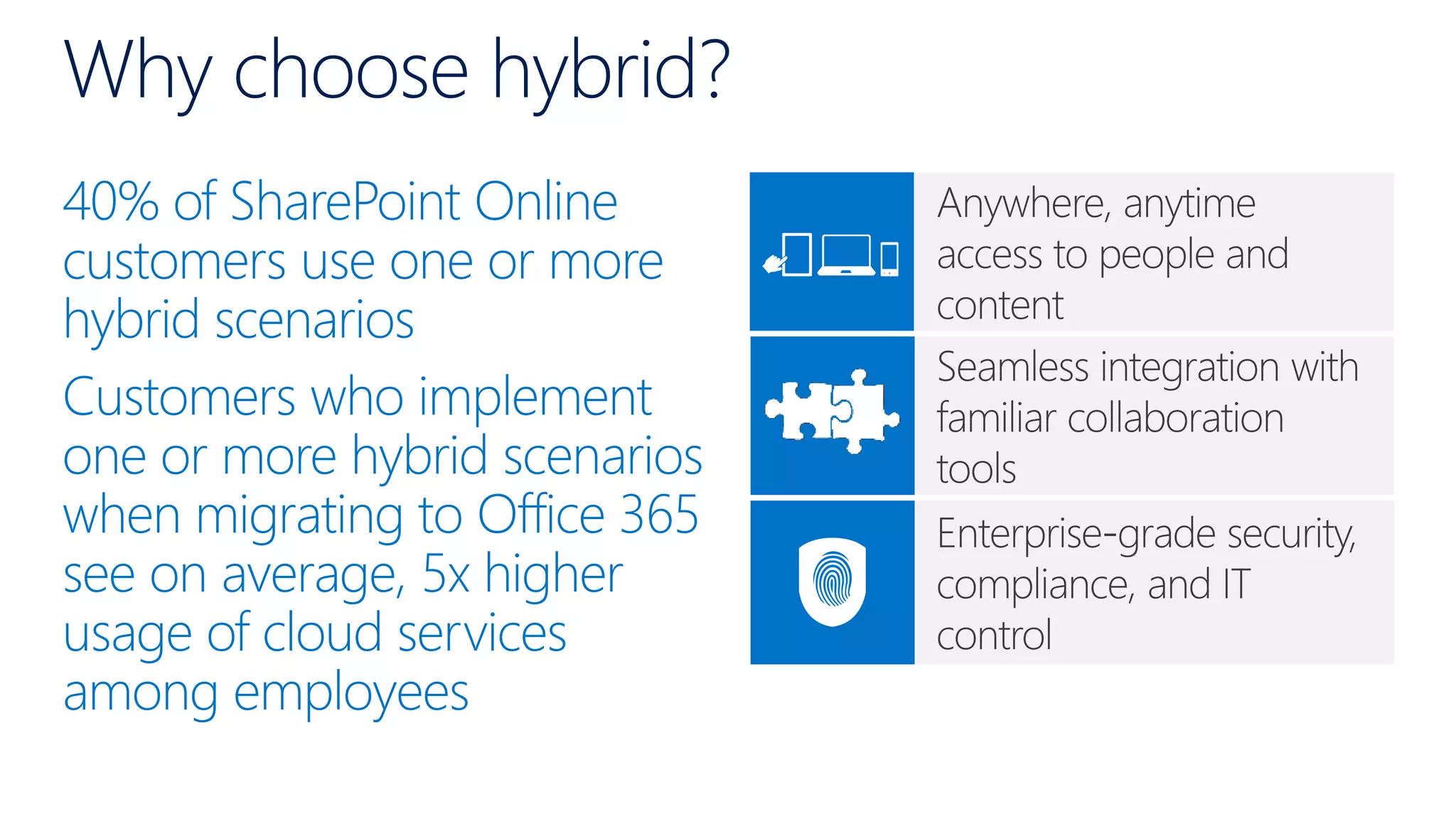 Why choose hybrid?

40% of SharePoint Online customers use one or more hybrid scenarios

Customers who implement one or more hybrid scenarios when migrating to Office 365 see on average, 5x higher usage of cloud services among employees

Anywhere, anytime access to people and content

Seamless integration with familiar collaboration tools

Enterprise-grade security, compliance, and IT control